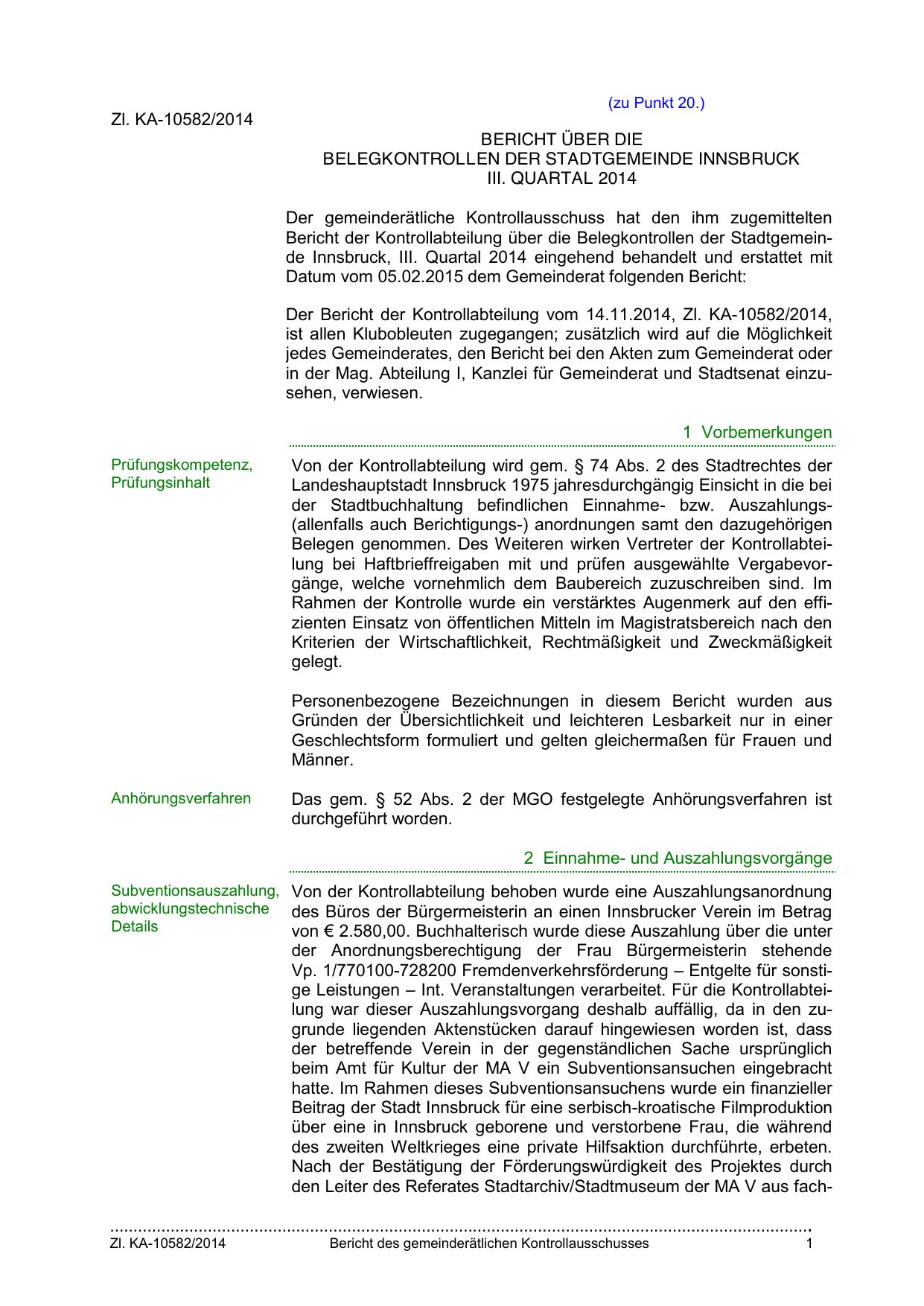 (zu Punkt 20.)

Zl. KA-10582/2014

BERICHT ÜBER DIE
BELEGKONTROLLEN DER STADTGEMEINDE INNSBRUCK
III. QUARTAL 2014

Der gemeinderätliche Kontrollausschuss hat den ihm zugemittelten Bericht der Kontrollabteilung über die Belegkontrollen der Stadtgemeinde Innsbruck, III. Quartal 2014 eingehend behandelt und erstattet mit Datum vom 05.02.2015 dem Gemeinderat folgenden Bericht:

Der Bericht der Kontrollabteilung vom 14.11.2014, Zl. KA-10582/2014, ist allen Klubobleuten zugegangen; zusätzlich wird auf die Möglichkeit jedes Gemeinderates, den Bericht bei den Akten zum Gemeinderat oder in der Mag. Abteilung I, Kanzlei für Gemeinderat und Stadtsenat einzusehen, verwiesen.

1 Vorbemerkungen

Prüfungskompetenz, Prüfungsinhalt

Von der Kontrollabteilung wird gem. § 74 Abs. 2 des Stadtrechtes der Landeshauptstadt Innsbruck 1975 jahresdurchgängig Einsicht in die bei der Stadtbuchhaltung befindlichen Einnahme- bzw. Auszahlungs- (allenfalls auch Berichtigungs-) anordnungen samt den dazugehörigen Belegen genommen. Des Weiteren wirken Vertreter der Kontrollabteilung bei Haftbrieffreigaben mit und prüfen ausgewählte Vergabevorgänge, welche vornehmlich dem Baubereich zuzuschreiben sind. Im Rahmen der Kontrolle wurde ein verstärktes Augenmerk auf den effizienten Einsatz von öffentlichen Mitteln im Magistratsbereich nach den Kriterien der Wirtschaftlichkeit, Rechtmäßigkeit und Zweckmäßigkeit gelegt.

Personenbezogene Bezeichnungen in diesem Bericht wurden aus Gründen der Übersichtlichkeit und leichteren Lesbarkeit nur in einer Geschlechtsform formuliert und gelten gleichermaßen für Frauen und Männer.

Anhörungsverfahren

Das gem. § 52 Abs. 2 der MGO festgelegte Anhörungsverfahren ist durchgeführt worden.

2 Einnahme- und Auszahlungsvorgänge

Subventionsauszahlung, abwicklungstechnische Details

Von der Kontrollabteilung behoben wurde eine Auszahlungsanordnung des Büros der Bürgermeisterin an einen Innsbrucker Verein im Betrag von € 2.580,00. Buchhalterisch wurde diese Auszahlung über die unter der Anordnungsberechtigung der Frau Bürgermeisterin stehende Vp. 1/770100-728200 Fremdenverkehrsförderung – Entgelte für sonstige Leistungen – Int. Veranstaltungen verarbeitet. Für die Kontrollabteilung war dieser Auszahlungsvorgang deshalb auffällig, da in den zugrunde liegenden Aktenstücken darauf hingewiesen worden ist, dass der betreffende Verein in der gegenständlichen Sache ursprünglich beim Amt für Kultur der MA V ein Subventionsansuchen eingebracht hatte. Im Rahmen dieses Subventionsansuchens wurde ein finanzieller Beitrag der Stadt Innsbruck für eine serbisch-kroatische Filmproduktion über eine in Innsbruck geborene und verstorbene Frau, die während des zweiten Weltkrieges eine private Hilfsaktion durchführte, erbeten. Nach der Bestätigung der Förderungswürdigkeit des Projektes durch den Leiter des Referates Stadtarchiv/Stadtmuseum der MA V aus fach-

Zl. KA-10582/2014 Bericht des gemeinderätlichen Kontrollausschusses 1